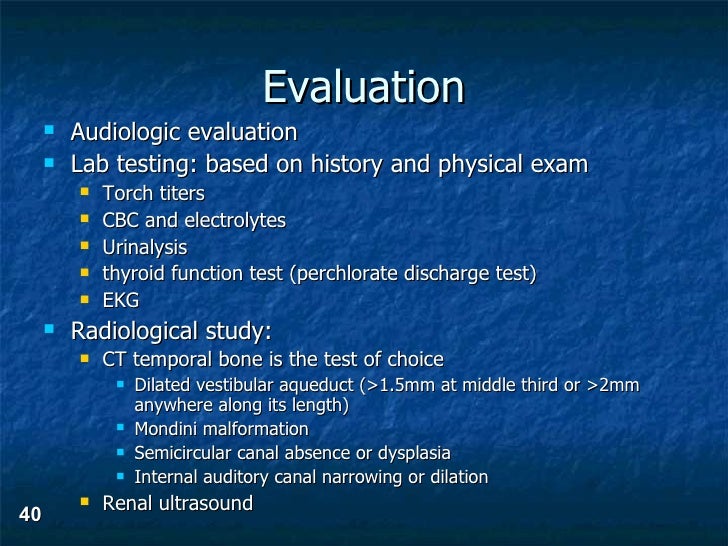 Evaluation

- Audiologic evaluation
- Lab testing: based on history and physical exam
  - Torch titers
  - CBC and electrolytes
  - Urinalysis
  - thyroid function test (perchlorate discharge test)
  - EKG
- Radiological study:
  - CT temporal bone is the test of choice
    - Dilated vestibular aqueduct (>1.5mm at middle third or >2mm anywhere along its length)
    - Mondini malformation
    - Semicircular canal absence or dysplasia
    - Internal auditory canal narrowing or dilation
  - Renal ultrasound

40